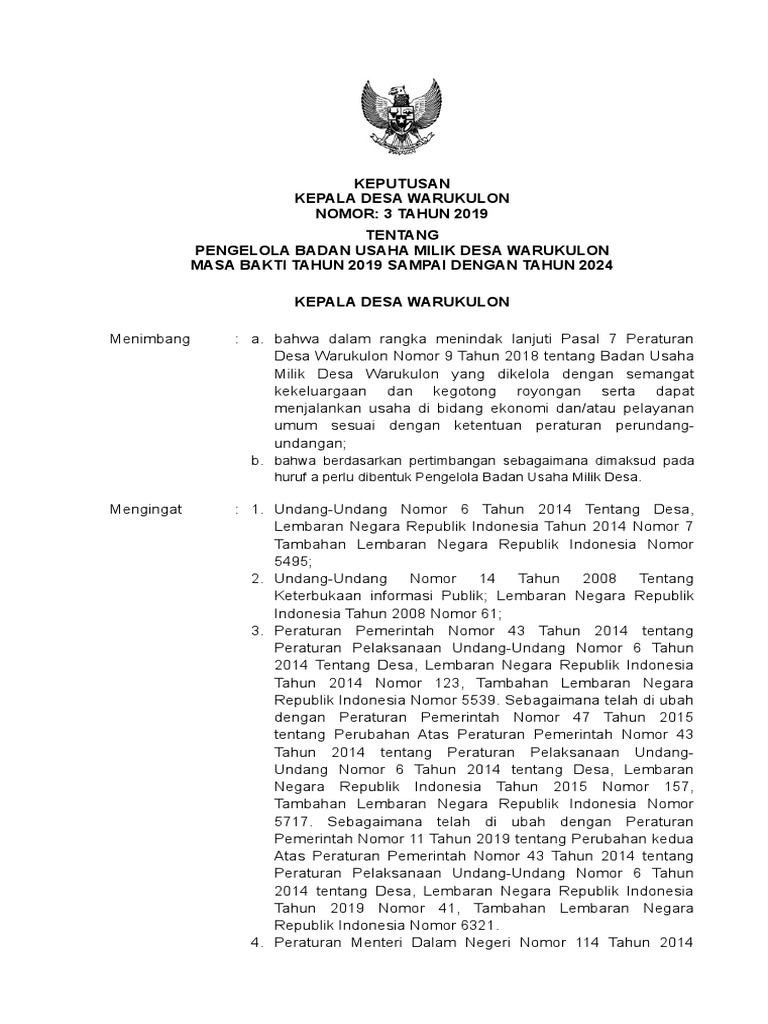 KEPUTUSAN
KEPALA DESA WARUKULON
NOMOR: 3 TAHUN 2019

TENTANG
PENGELOLA BADAN USAHA MILIK DESA WARUKULON
MASA BAKTI TAHUN 2019 SAMPAI DENGAN TAHUN 2024

KEPALA DESA WARUKULON

Menimbang : a. bahwa dalam rangka menindak lanjuti Pasal 7 Peraturan Desa Warukulon Nomor 9 Tahun 2018 tentang Badan Usaha Milik Desa Warukulon yang dikelola dengan semangat kekeluargaan dan kegotong royongan serta dapat menjalankan usaha di bidang ekonomi dan/atau pelayanan umum sesuai dengan ketentuan peraturan perundang-undangan;
b. bahwa berdasarkan pertimbangan sebagaimana dimaksud pada huruf a perlu dibentuk Pengelola Badan Usaha Milik Desa.

Mengingat : 1. Undang-Undang Nomor 6 Tahun 2014 Tentang Desa, Lembaran Negara Republik Indonesia Tahun 2014 Nomor 7 Tambahan Lembaran Negara Republik Indonesia Nomor 5495;
2. Undang-Undang Nomor 14 Tahun 2008 Tentang Keterbukaan informasi Publik; Lembaran Negara Republik Indonesia Tahun 2008 Nomor 61;
3. Peraturan Pemerintah Nomor 43 Tahun 2014 tentang Peraturan Pelaksanaan Undang-Undang Nomor 6 Tahun 2014 Tentang Desa, Lembaran Negara Republik Indonesia Tahun 2014 Nomor 123, Tambahan Lembaran Negara Republik Indonesia Nomor 5539. Sebagaimana telah di ubah dengan Peraturan Pemerintah Nomor 47 Tahun 2015 tentang Perubahan Atas Peraturan Pemerintah Nomor 43 Tahun 2014 tentang Peraturan Pelaksanaan Undang-Undang Nomor 6 Tahun 2014 tentang Desa, Lembaran Negara Republik Indonesia Tahun 2015 Nomor 157, Tambahan Lembaran Negara Republik Indonesia Nomor 5717. Sebagaimana telah di ubah dengan Peraturan Pemerintah Nomor 11 Tahun 2019 tentang Perubahan kedua Atas Peraturan Pemerintah Nomor 43 Tahun 2014 tentang Peraturan Pelaksanaan Undang-Undang Nomor 6 Tahun 2014 tentang Desa, Lembaran Negara Republik Indonesia Tahun 2019 Nomor 41, Tambahan Lembaran Negara Republik Indonesia Nomor 6321.
4. Peraturan Menteri Dalam Negeri Nomor 114 Tahun 2014